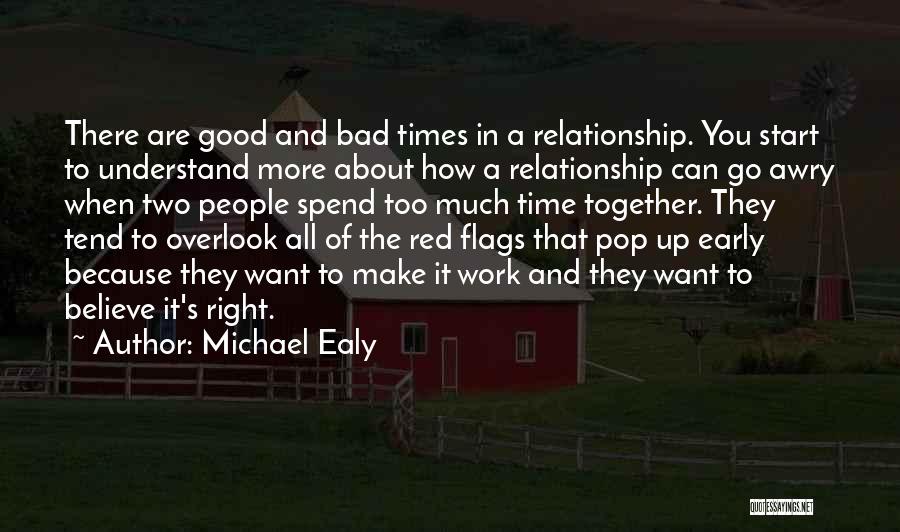 There are good and bad times in a relationship. You start to understand more about how a relationship can go awry when two people spend too much time together. They tend to overlook all of the red flags that pop up early because they want to make it work and they want to believe it's right.

~ Author: Michael Ealy

QUOTESSAYINGS.NET